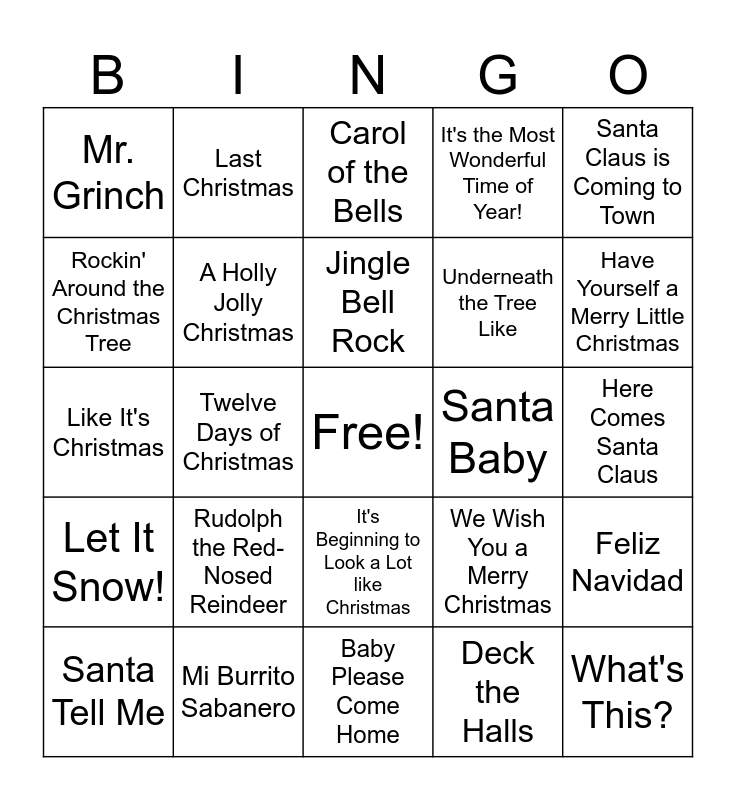 | B | I | N | G | O |
|---|---|---|---|---|
| Mr. Grinch | Last Christmas | Carol of the Bells | It's the Most Wonderful Time of Year! | Santa Claus is Coming to Town |
| Rockin' Around the Christmas Tree | A Holly Jolly Christmas | Jingle Bell Rock | Underneath the Tree Like | Have Yourself a Merry Little Christmas |
| Like It's Christmas | Twelve Days of Christmas | Free! | Santa Baby | Here Comes Santa Claus |
| Let It Snow! | Rudolph the Red-Nosed Reindeer | It's Beginning to Look a Lot like Christmas | We Wish You a Merry Christmas | Feliz Navidad |
| Santa Tell Me | Mi Burrito Sabanero | Baby Please Come Home | Deck the Halls | What's This? |